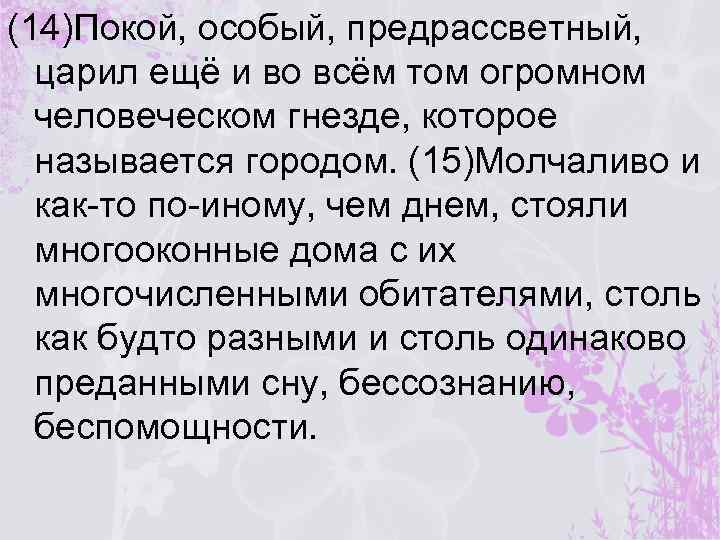 (14)Покой, особый, предрассветный, царил ещё и во всём том огромном человеческом гнезде, которое называется городом. (15)Молчаливо и как-то по-иному, чем днем, стояли многооконные дома с их многочисленными обитателями, столь как будто разными и столь одинаково преданными сну, бессознанию, беспомощности.